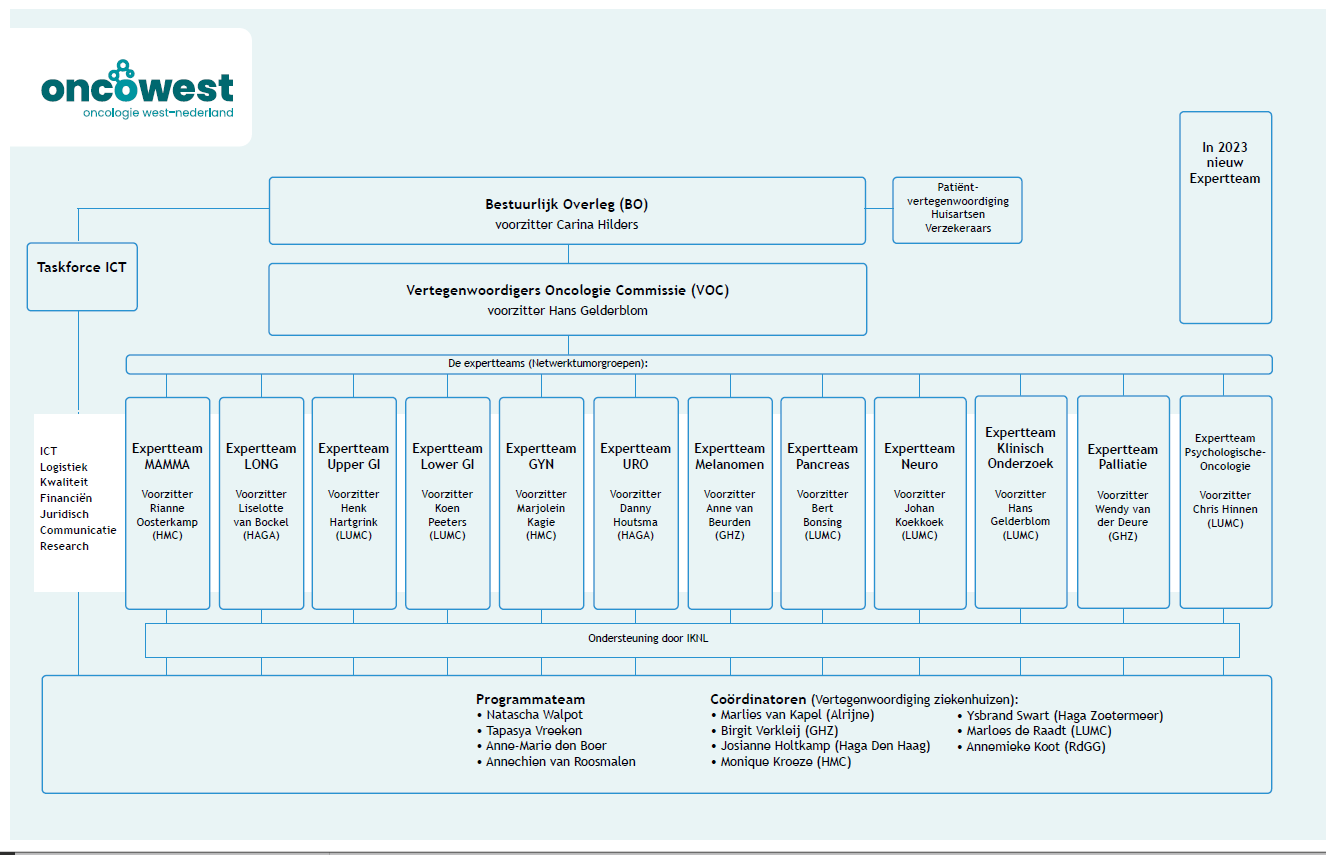 oncowest
oncologie west-nederland

In 2023 nieuw Expertteam

Bestuurlijk Overleg (BO)
voorzitter Carina Hilders

Patiënt-vertegenwoordiging
Huisartsen
Verzekeraars

Taskforce ICT

Vertegenwoordigers Oncologie Commissie (VOC)
voorzitter Hans Gelderblom

De expertteams (Netwerktumorgroepen):

ICT
Logistiek
Kwaliteit
Financiën
Juridisch
Communicatie
Research

Expertteam MAMMA
Voorzitter Rianne Oosterkamp (HMC)

Expertteam LONG
Voorzitter Liselotte van Bockel (HAGA)

Expertteam Upper GI
Voorzitter Henk Hartgrink (LUMC)

Expertteam Lower GI
Voorzitter Koen Peeters (LUMC)

Expertteam GYN
Voorzitter Marjolein Kagie (HMC)

Expertteam URO
Voorzitter Danny Houtsma (HAGA)

Expertteam Melanomen
Voorzitter Anne van Beurden (GHZ)

Expertteam Pancreas
Voorzitter Bert Bonsing (LUMC)

Expertteam Neuro
Voorzitter Johan Koekkoek (LUMC)

Expertteam Klinisch Onderzoek
Voorzitter Hans Gelderblom (LUMC)

Expertteam Palliatie
Voorzitter Wendy van der Deure (GHZ)

Expertteam Psychologische-Oncologie
Voorzitter Chris Hinnen (LUMC)

Ondersteuning door IKNL

Programmateam
• Natascha Walpot
• Tapasya Vreeken
• Anne-Marie den Boer
• Annechien van Roosmalen

Coördinatoren (Vertegenwoordiging ziekenhuizen):
• Marlies van Kapel (Alrijne)
• Birgit Verkleij (GHZ)
• Josianne Holtkamp (Haga Den Haag)
• Monique Kroeze (HMC)
• Ysbrand Swart (Haga Zoetermeer)
• Marloes de Raadt (LUMC)
• Annemieke Koot (RdGG)